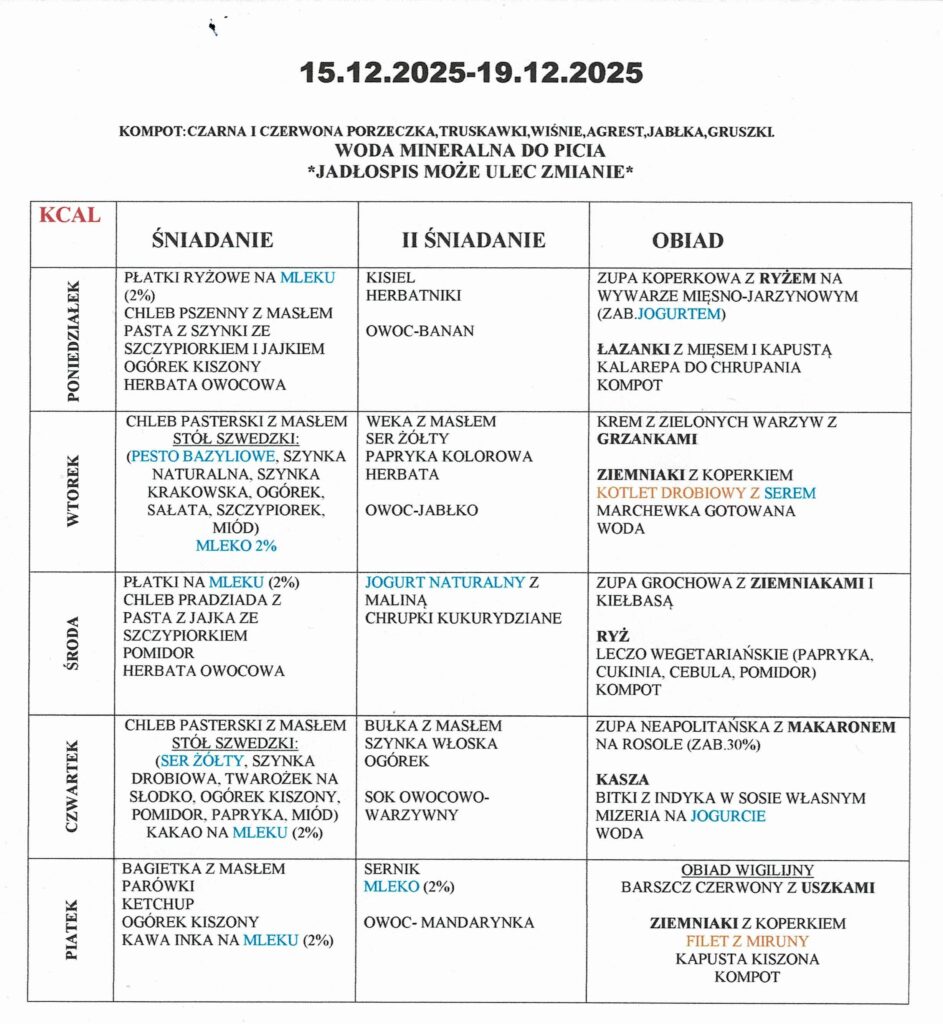 15.12.2025-19.12.2025

KOMPOT:CZARNA I CZERWONA PORZECZKA,TRUSKAWKI,WIŚNIE,AGREST,JABŁKA,GRUSZKI.
WODA MINERALNA DO PICIA
*JADŁOSPIS MOŻE ULEC ZMIANIE*

| KCAL | ŚNIADANIE | II ŚNIADANIE | OBIAD |
|---|---|---|---|
| PONIEDZIAŁEK | PŁATKI RYŻOWE NA MLEKU (2%) CHLEB PSZENNY Z MASŁEM PASTA Z SZYNKI ZE SZCZYPIORKIEM I JAJKIEM OGÓREK KISZONY HERBATA OWOCOWA | KISIEL HERBATNIKI OWOC-BANAN | ZUPA KOPERKOWA Z RYŻEM NA WYWARZE MIĘSNO-JARZYNOWYM (ZAB.JOGURTEM) ŁAZANKI Z MIĘSEM I KAPUSTĄ KALAREPA DO CHRUPANIA KOMPOT |
| WTOREK | CHLEB PASTERSKI Z MASŁEM STÓŁ SZWEDZKI: (PESTO BAZYLIOWE, SZYNKA NATURALNA, SZYNKA KRAKOWSKA, OGÓREK, SAŁATA, SZCZYPIOREK, MIÓD) MLEKO 2% | WEKA Z MASŁEM SER ŻÓŁTY PAPRYKA KOLOROWA HERBATA OWOC-JABŁKO | KREM Z ZIELONYCH WARZYW Z GRZANKAMI ZIEMNIAKI Z KOPERKIEM KOTLET DROBIOWY Z SEREM MARCHEWKA GOTOWANA WODA |
| ŚRODA | PŁATKI NA MLEKU (2%) CHLEB PRADZIADA Z PASTA Z JAJKA ZE SZCZYPIORKIEM POMIDOR HERBATA OWOCOWA | JOGURT NATURALNY Z MALINĄ CHRUPKI KUKURYDZIANE | ZUPA GROCHOWA Z ZIEMNIAKAMI I KIEŁBASĄ RYŻ LECZO WEGETARIAŃSKIE (PAPRYKA, CUKINIA, CEBULA, POMIDOR) KOMPOT |
| CZWARTEK | CHLEB PASTERSKI Z MASŁEM STÓŁ SZWEDZKI: (SER ŻÓŁTY, SZYNKA DROBIOWA, TWAROŻEK NA SŁODKO, OGÓREK KISZONY, POMIDOR, PAPRYKA, MIÓD) KAKAO NA MLEKU (2%) | BUŁKA Z MASŁEM SZYNKA WŁOSKA OGÓREK SOK OWOCOWO-WARZYWNY | ZUPA NEAPOLITAŃSKA Z MAKARONEM NA ROSOLE (ZAB.30%) KASZA BITKI Z INDYKA W SOSIE WŁASNYM MIZERIA NA JOGURCIE WODA |
| PIATEK | BAGIETKA Z MASŁEM PARÓWKI KETCHUP OGÓREK KISZONY KAWA INKA NA MLEKU (2%) | SERNIK MLEKO (2%) OWOC- MANDARYNKA | OBIAD WIGILIJNY BARSZCZ CZERWONY Z USZKAMI ZIEMNIAKI Z KOPERKIEM FILET Z MIRUNY KAPUSTA KISZONA KOMPOT |